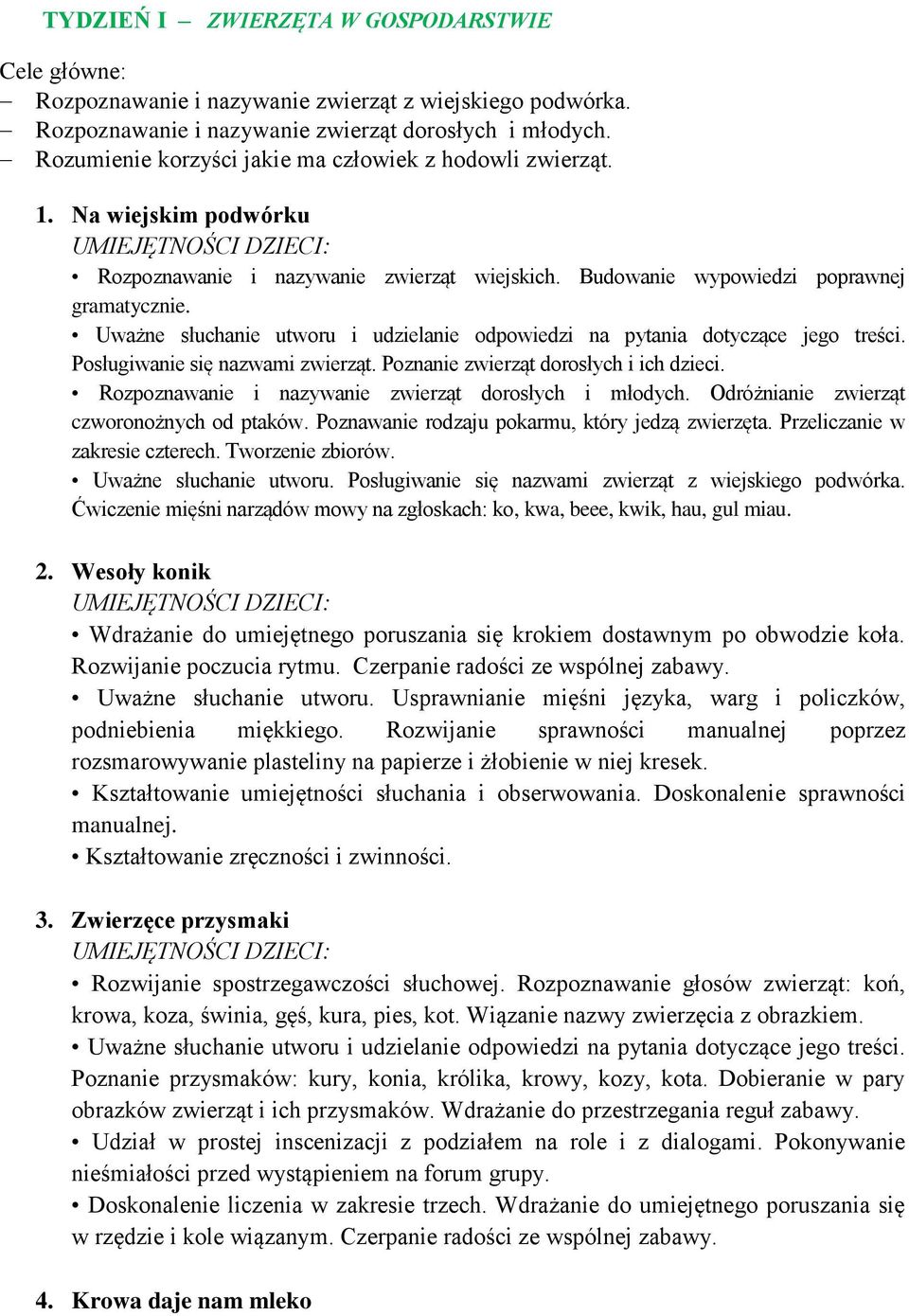 TYDZIEŃ I – ZWIERZĘTA W GOSPODARSTWIE

Cele główne:
– Rozpoznawanie i nazywanie zwierząt z wiejskiego podwórka.
– Rozpoznawanie i nazywanie zwierząt dorosłych i młodych.
– Rozumienie korzyści jakie ma człowiek z hodowli zwierząt.

1. Na wiejskim podwórku
UMIEJĘTNOŚCI DZIECI:
• Rozpoznawanie i nazywanie zwierząt wiejskich. Budowanie wypowiedzi poprawnej gramatycznie.
• Uważne słuchanie utworu i udzielanie odpowiedzi na pytania dotyczące jego treści. Posługiwanie się nazwami zwierząt. Poznanie zwierząt dorosłych i ich dzieci.
• Rozpoznawanie i nazywanie zwierząt dorosłych i młodych. Odróżnianie zwierząt czworonożnych od ptaków. Poznawanie rodzaju pokarmu, który jedzą zwierzęta. Przeliczanie w zakresie czterech. Tworzenie zbiorów.
• Uważne słuchanie utworu. Posługiwanie się nazwami zwierząt z wiejskiego podwórka. Ćwiczenie mięśni narządów mowy na zgłoskach: ko, kwa, beee, kwik, hau, gul miau.

2. Wesoły konik
UMIEJĘTNOŚCI DZIECI:
• Wdrażanie do umiejętnego poruszania się krokiem dostawnym po obwodzie koła. Rozwijanie poczucia rytmu. Czerpanie radości ze wspólnej zabawy.
• Uważne słuchanie utworu. Usprawnianie mięśni języka, warg i policzków, podniebienia miękkiego. Rozwijanie sprawności manualnej poprzez rozsmarowywanie plasteliny na papierze i żłobienie w niej kresek.
• Kształtowanie umiejętności słuchania i obserwowania. Doskonalenie sprawności manualnej.
• Kształtowanie zręczności i zwinności.

3. Zwierzęce przysmaki
UMIEJĘTNOŚCI DZIECI:
• Rozwijanie spostrzegawczości słuchowej. Rozpoznawanie głosów zwierząt: koń, krowa, koza, świnia, gęś, kura, pies, kot. Wiązanie nazwy zwierzęcia z obrazkiem.
• Uważne słuchanie utworu i udzielanie odpowiedzi na pytania dotyczące jego treści. Poznanie przysmaków: kury, konia, królika, krowy, kozy, kota. Dobieranie w pary obrazków zwierząt i ich przysmaków. Wdrażanie do przestrzegania reguł zabawy.
• Udział w prostej inscenizacji z podziałem na role i z dialogami. Pokonywanie nieśmiałości przed wystąpieniem na forum grupy.
• Doskonalenie liczenia w zakresie trzech. Wdrażanie do umiejętnego poruszania się w rzędzie i kole wiązanym. Czerpanie radości ze wspólnej zabawy.

4. Krowa daje nam mleko